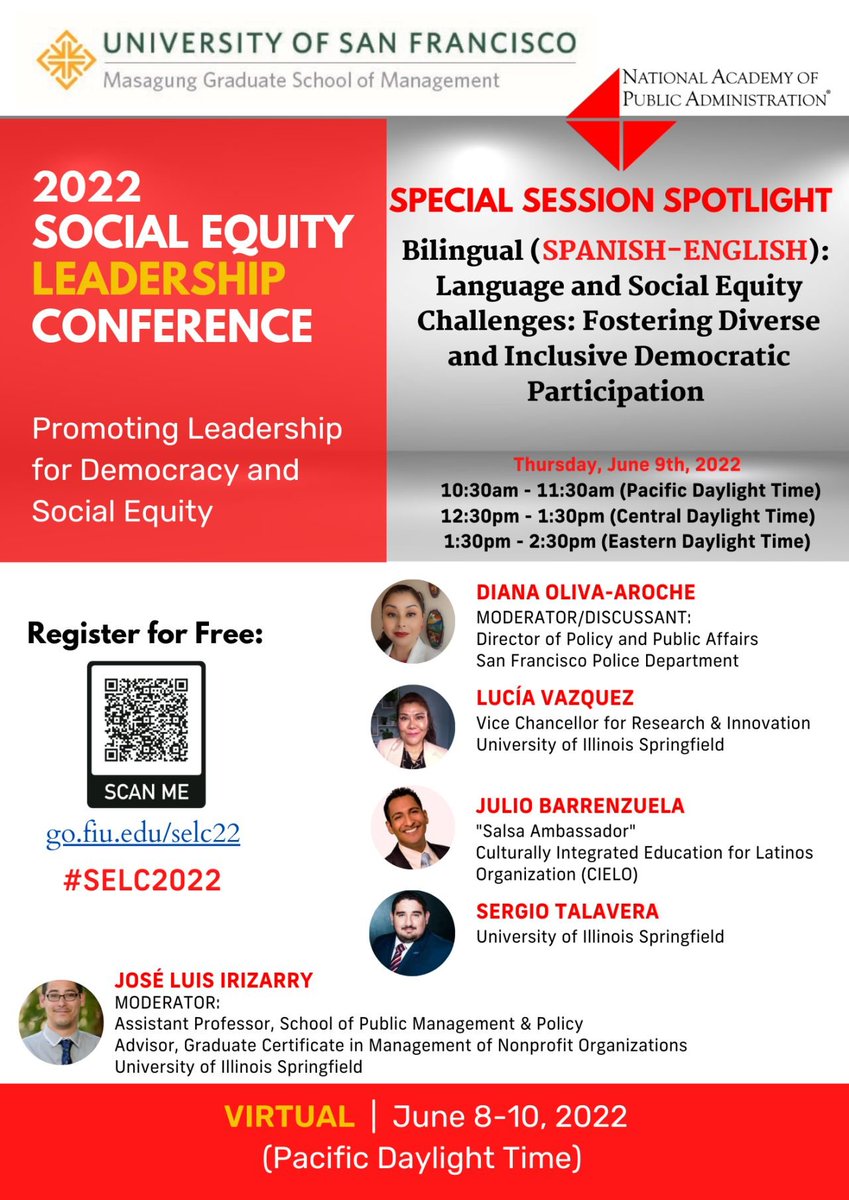 UNIVERSITY OF SAN FRANCISCO
Masagung Graduate School of Management

NATIONAL ACADEMY OF PUBLIC ADMINISTRATION®

2022
SOCIAL EQUITY
LEADERSHIP
CONFERENCE

Promoting Leadership for Democracy and Social Equity

SPECIAL SESSION SPOTLIGHT

Bilingual (SPANISH-ENGLISH): Language and Social Equity Challenges: Fostering Diverse and Inclusive Democratic Participation

Thursday, June 9th, 2022
10:30am - 11:30am (Pacific Daylight Time)
12:30pm - 1:30pm (Central Daylight Time)
1:30pm - 2:30pm (Eastern Daylight Time)

Register for Free:

SCAN ME

go.fiu.edu/selc22

#SELC2022

DIANA OLIVA-AROCHE
MODERATOR/DISCUSSANT:
Director of Policy and Public Affairs
San Francisco Police Department

LUCÍA VAZQUEZ
Vice Chancellor for Research & Innovation
University of Illinois Springfield

JULIO BARRENZUELA
"Salsa Ambassador"
Culturally Integrated Education for Latinos Organization (CIELO)

SERGIO TALAVERA
University of Illinois Springfield

JOSÉ LUIS IRIZARRY
MODERATOR:
Assistant Professor, School of Public Management & Policy
Advisor, Graduate Certificate in Management of Nonprofit Organizations
University of Illinois Springfield

VIRTUAL | June 8-10, 2022
(Pacific Daylight Time)